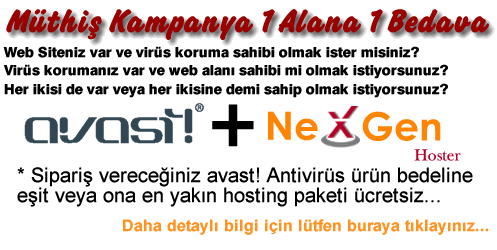 Müthiş Kampanya 1 Alana 1 Bedava

Web Siteniz var ve virüs koruma sahibi olmak ister misiniz?
Virüs korumanız var ve web alanı sahibi mi olmak istiyorsunuz?
Her ikisi de var veya her ikisine demi sahip olmak istiyorsunuz?

avast!® + NeXGen Hoster

* Sipariş vereceğiniz avast! Antivirüs ürün bedeline eşit veya ona en yakın hosting paketi ücretsiz...

Daha detaylı bilgi için lütfen buraya tıklayınız...